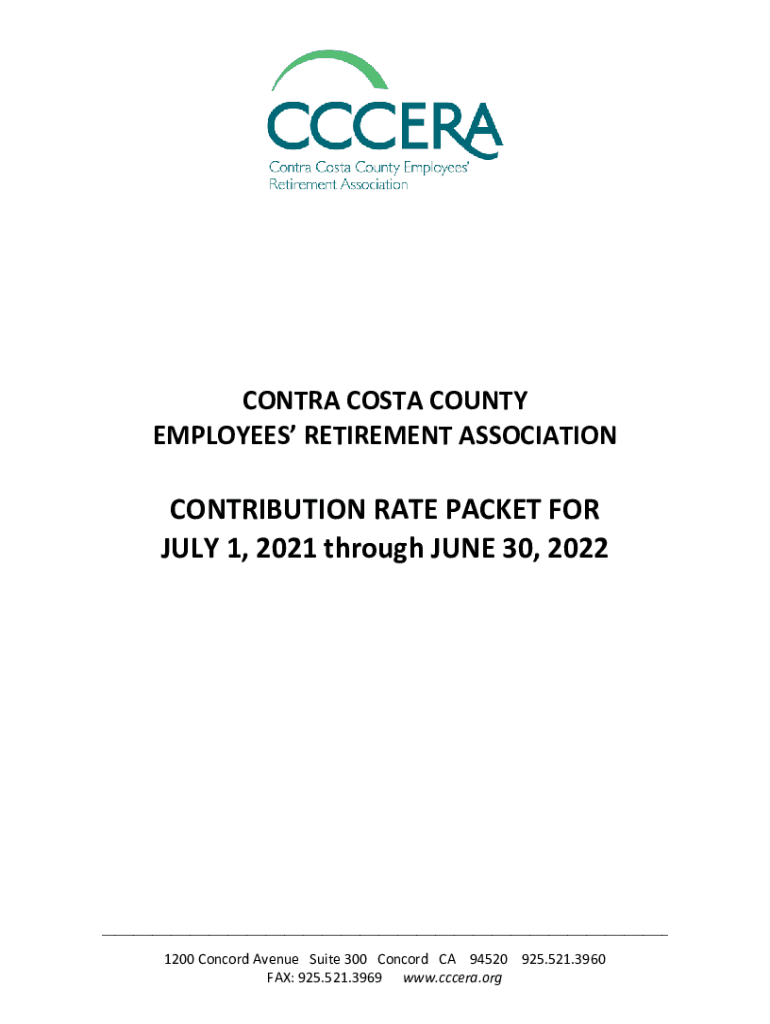 CCCERA
Contra Costa County Employees' Retirement Association

CONTRA COSTA COUNTY
EMPLOYEES' RETIREMENT ASSOCIATION

CONTRIBUTION RATE PACKET FOR
JULY 1, 2021 through JUNE 30, 2022

1200 Concord Avenue Suite 300 Concord CA 94520 925.521.3960
FAX: 925.521.3969 www.cccera.org